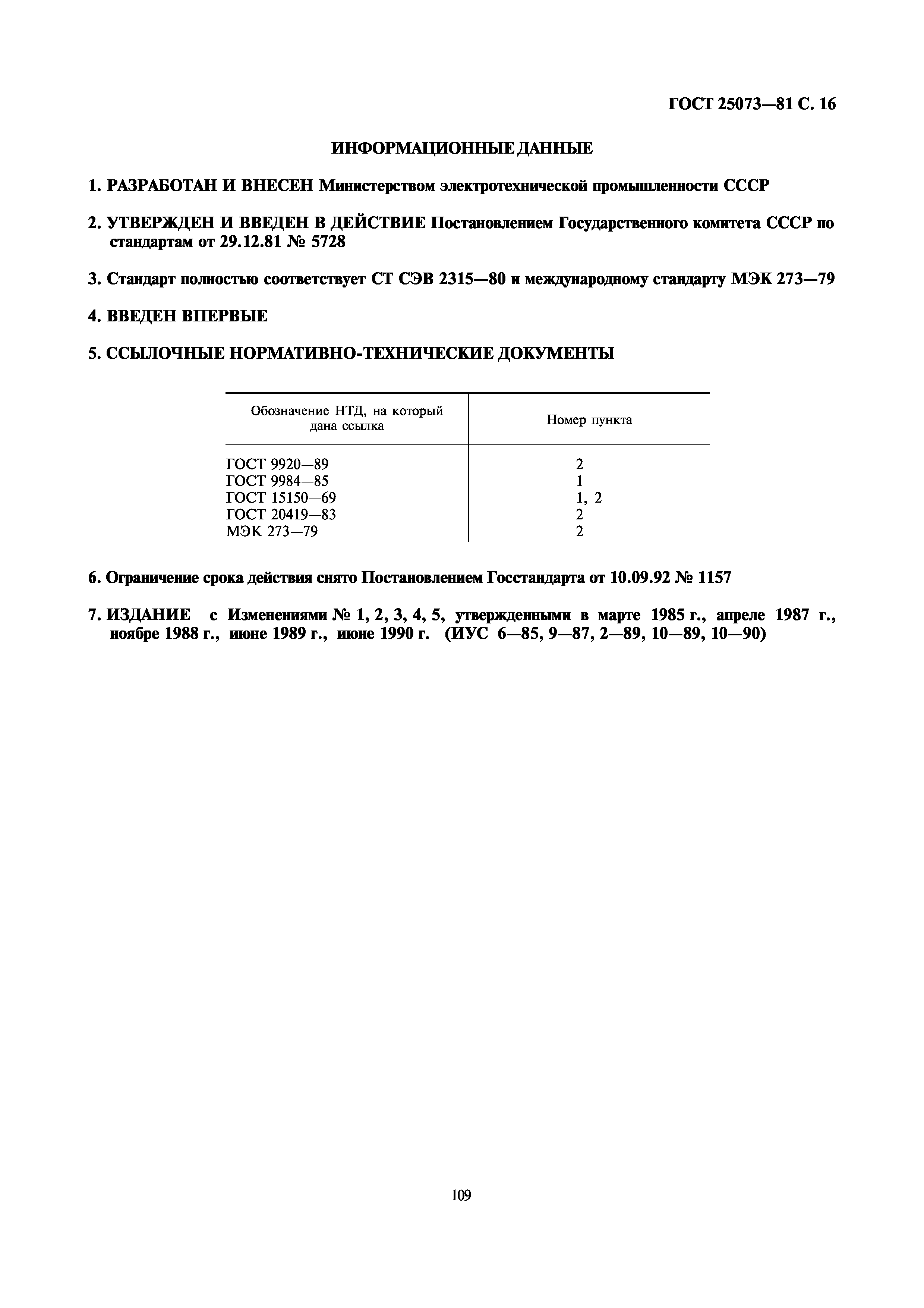 ГОСТ 25073—81 С. 16

ИНФОРМАЦИОННЫЕ ДАННЫЕ

1. РАЗРАБОТАН И ВНЕСЕН Министерством электротехнической промышленности СССР

2. УТВЕРЖДЕН И ВВЕДЕН В ДЕЙСТВИЕ Постановлением Государственного комитета СССР по стандартам от 29.12.81 № 5728

3. Стандарт полностью соответствует СТ СЭВ 2315—80 и международному стандарту МЭК 273—79

4. ВВЕДЕН ВПЕРВЫЕ

5. ССЫЛОЧНЫЕ НОРМАТИВНО-ТЕХНИЧЕСКИЕ ДОКУМЕНТЫ

| Обозначение НТД, на который дана ссылка | Номер пункта |
|---|---|
| ГОСТ 9920—89 | 2 |
| ГОСТ 9984—85 | 1 |
| ГОСТ 15150—69 | 1, 2 |
| ГОСТ 20419—83 | 2 |
| МЭК 273—79 | 2 |

6. Ограничение срока действия снято Постановлением Госстандарта от 10.09.92 № 1157

7. ИЗДАНИЕ с Изменениями № 1, 2, 3, 4, 5, утвержденными в марте 1985 г., апреле 1987 г., ноябре 1988 г., июне 1989 г., июне 1990 г. (ИУС 6—85, 9—87, 2—89, 10—89, 10—90)

109